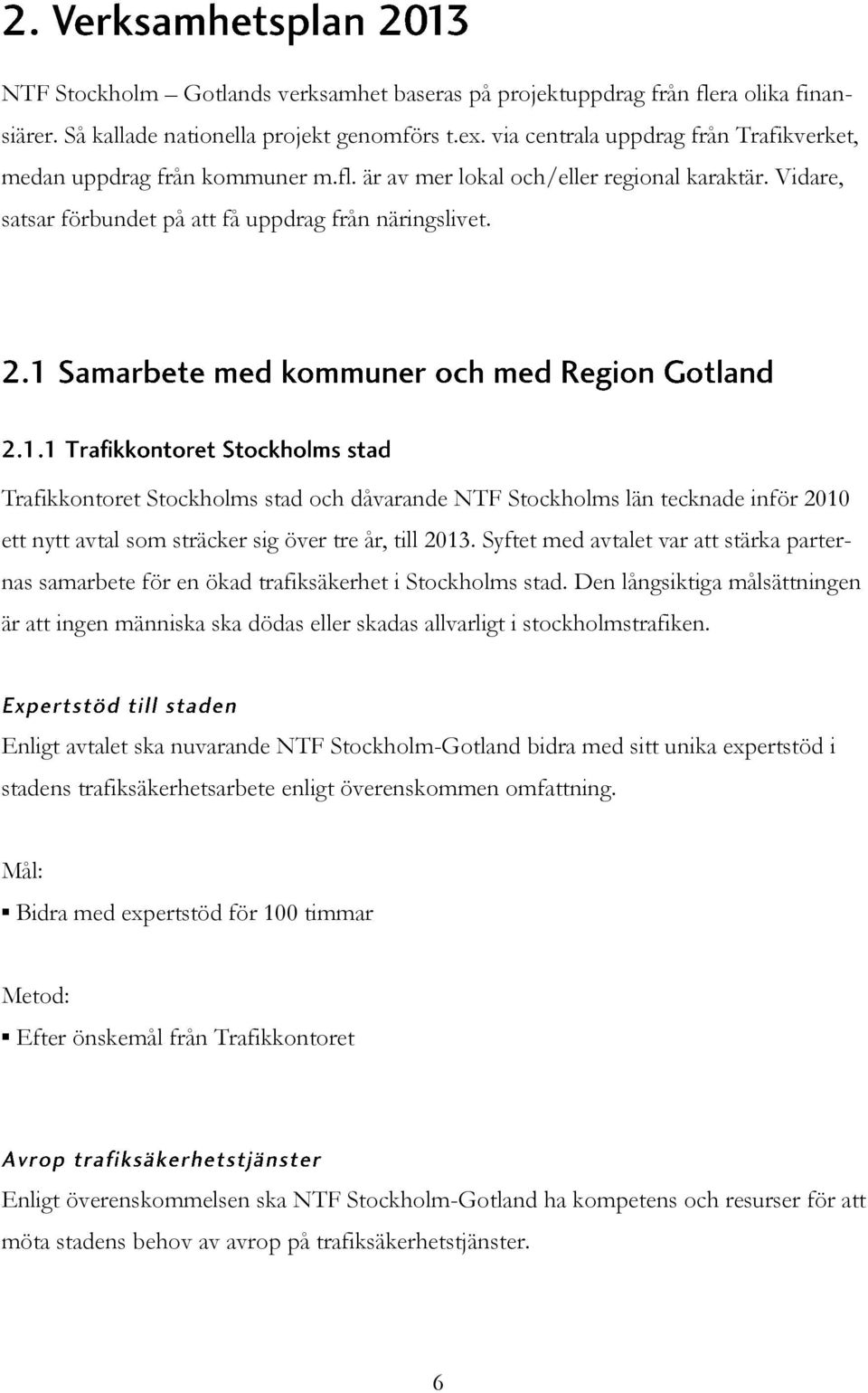 2. Verksamhetsplan 2013

NTF Stockholm – Gotlands verksamhet baseras på projektuppdrag från flera olika finansiärer. Så kallade nationella projekt genomförs t.ex. via centrala uppdrag från Trafikverket, medan uppdrag från kommuner m.fl. är av mer lokal och/eller regional karaktär. Vidare, satsar förbundet på att få uppdrag från näringslivet.

2.1 Samarbete med kommuner och med Region Gotland

2.1.1 Trafikkontoret Stockholms stad

Trafikkontoret Stockholms stad och dåvarande NTF Stockholms län tecknade inför 2010 ett nytt avtal som sträcker sig över tre år, till 2013. Syftet med avtalet var att stärka parternas samarbete för en ökad trafiksäkerhet i Stockholms stad. Den långsiktiga målsättningen är att ingen människa ska dödas eller skadas allvarligt i stockholmstrafiken.

Expertstöd till staden

Enligt avtalet ska nuvarande NTF Stockholm-Gotland bidra med sitt unika expertstöd i stadens trafiksäkerhetsarbete enligt överenskommen omfattning.

Mål:

▪ Bidra med expertstöd för 100 timmar

Metod:

▪ Efter önskemål från Trafikkontoret

Avrop trafiksäkerhetstjänster

Enligt överenskommelsen ska NTF Stockholm-Gotland ha kompetens och resurser för att möta stadens behov av avrop på trafiksäkerhetstjänster.

6